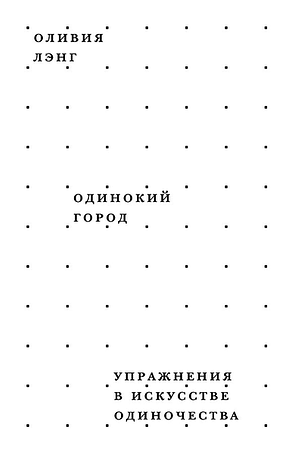 ОЛИВИЯ
ЛЭНГ

ОДИНОКИЙ
ГОРОД

УПРАЖНЕНИЯ
В ИСКУССТВЕ
ОДИНОЧЕСТВА